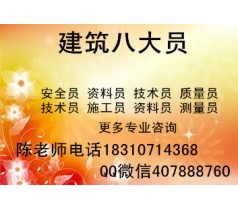 建筑八大员

安全员 资料员 技术员 质量员
技术员 施工员 资料员 测量员

更多专业咨询

陈老师电话18310714368

QQ微信407888760